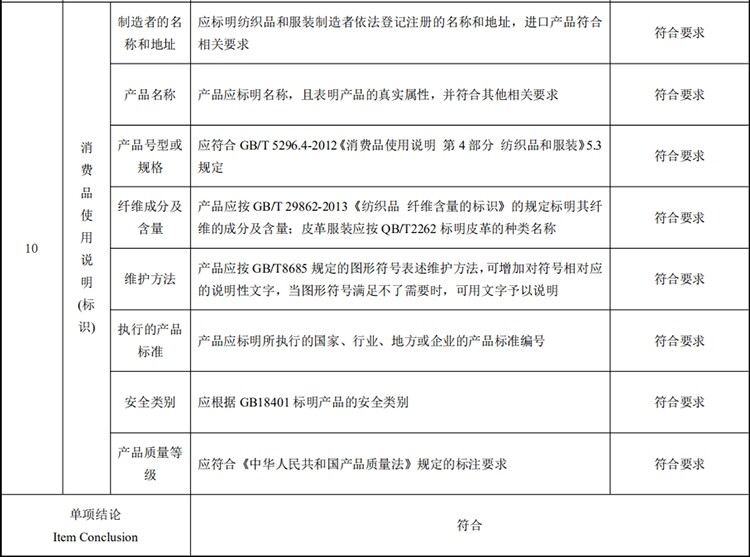 | 10 | 消费品使用说明(标识) | 制造者的名称和地址 | 应标明纺织品和服装制造者依法登记注册的名称和地址，进口产品符合相关要求 | 符合要求 |
|---|---|---|---|---|
| | | 产品名称 | 产品应标明名称，且表明产品的真实属性，并符合其他相关要求 | 符合要求 |
| | | 产品号型或规格 | 应符合 GB/T 5296.4-2012《消费品使用说明 第 4 部分 纺织品和服装》5.3 规定 | 符合要求 |
| | | 纤维成分及含量 | 产品应按 GB/T 29862-2013《纺织品 纤维含量的标识》的规定标明其纤维的成分及含量；皮革服装应按 QB/T2262 标明皮革的种类名称 | 符合要求 |
| | | 维护方法 | 产品应按 GB/T8685 规定的图形符号表述维护方法，可增加对符号相对应的说明性文字，当图形符号满足不了需要时，可用文字予以说明 | 符合要求 |
| | | 执行的产品标准 | 产品应标明所执行的国家、行业、地方或企业的产品标准编号 | 符合要求 |
| | | 安全类别 | 应根据 GB18401 标明产品的安全类别 | 符合要求 |
| | | 产品质量等级 | 应符合《中华人民共和国产品质量法》规定的标注要求 | 符合要求 |
| 单项结论 Item Conclusion | | | 符合 | |